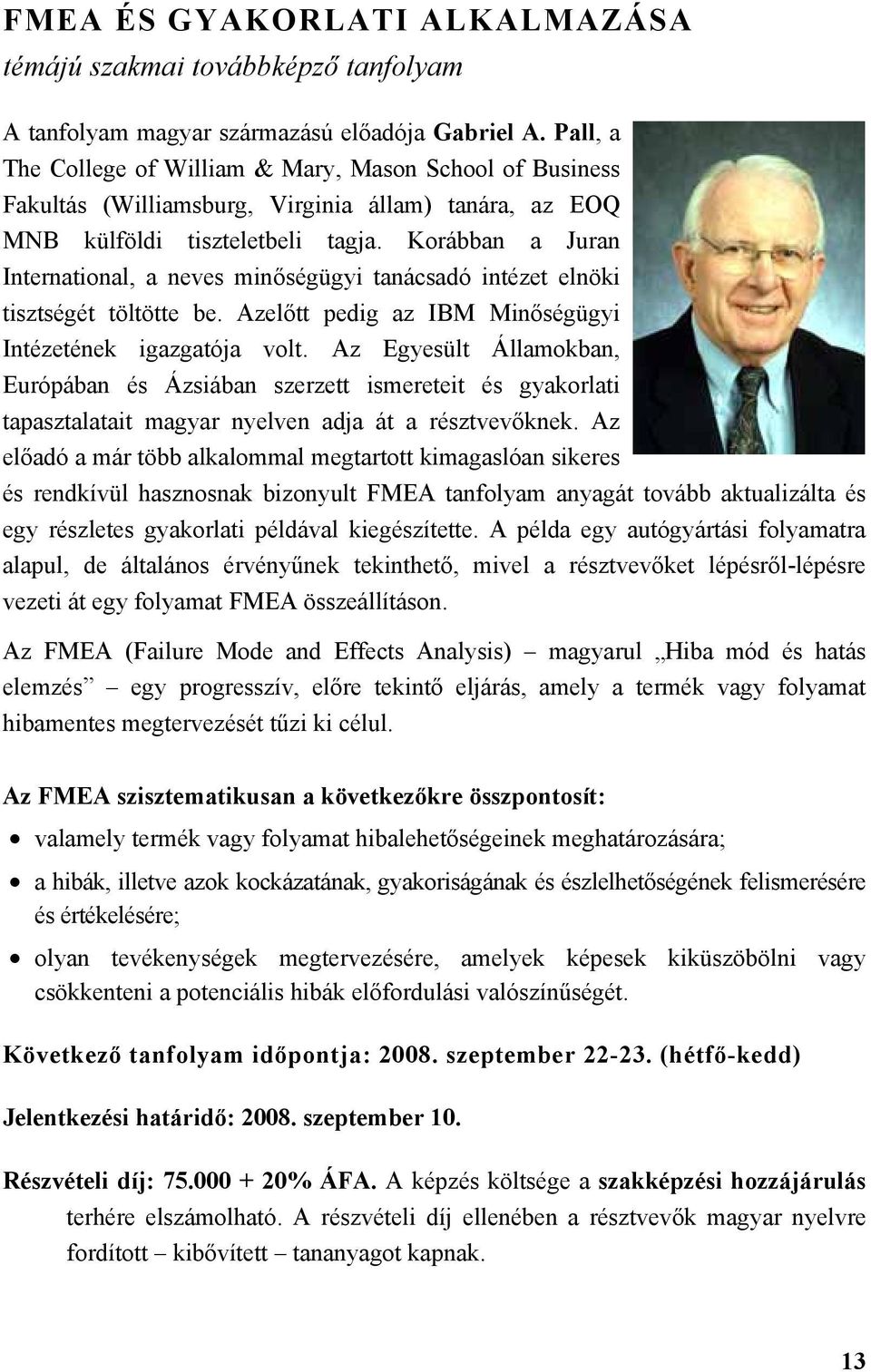 FMEA ÉS GYAKORLATI ALKALMAZÁSA
témájú szakmai továbbképző tanfolyam

A tanfolyam magyar származású előadója Gabriel A. Pall, a The College of William & Mary, Mason School of Business Fakultás (Williamsburg, Virginia állam) tanára, az EOQ MNB külföldi tiszteletbeli tagja. Korábban a Juran International, a neves minőségügyi tanácsadó intézet elnöki tisztségét töltötte be. Azelőtt pedig az IBM Minőségügyi Intézetének igazgatója volt. Az Egyesült Államokban, Európában és Ázsiában szerzett ismereteit és gyakorlati tapasztalatait magyar nyelven adja át a résztvevőknek. Az előadó a már több alkalommal megtartott kimagaslóan sikeres és rendkívül hasznosnak bizonyult FMEA tanfolyam anyagát tovább aktualizálta és egy részletes gyakorlati példával kiegészítette. A példa egy autógyártási folyamatra alapul, de általános érvényűnek tekinthető, mivel a résztvevőket lépésről-lépésre vezeti át egy folyamat FMEA összeállításon.

Az FMEA (Failure Mode and Effects Analysis) – magyarul „Hiba mód és hatás elemzés” – egy progresszív, előre tekintő eljárás, amely a termék vagy folyamat hibamentes megtervezését tűzi ki célul.

Az FMEA szisztematikusan a következőkre összpontosít:

• valamely termék vagy folyamat hibalehetőségeinek meghatározására;
• a hibák, illetve azok kockázatának, gyakoriságának és észlelhetőségének felismerésére és értékelésére;
• olyan tevékenységek megtervezésére, amelyek képesek kiküszöbölni vagy csökkenteni a potenciális hibák előfordulási valószínűségét.

Következő tanfolyam időpontja: 2008. szeptember 22-23. (hétfő-kedd)

Jelentkezési határidő: 2008. szeptember 10.

Részvételi díj: 75.000 + 20% ÁFA. A képzés költsége a szakképzési hozzájárulás terhére elszámolható. A részvételi díj ellenében a résztvevők magyar nyelvre fordított – kibővített – tananyagot kapnak.

13